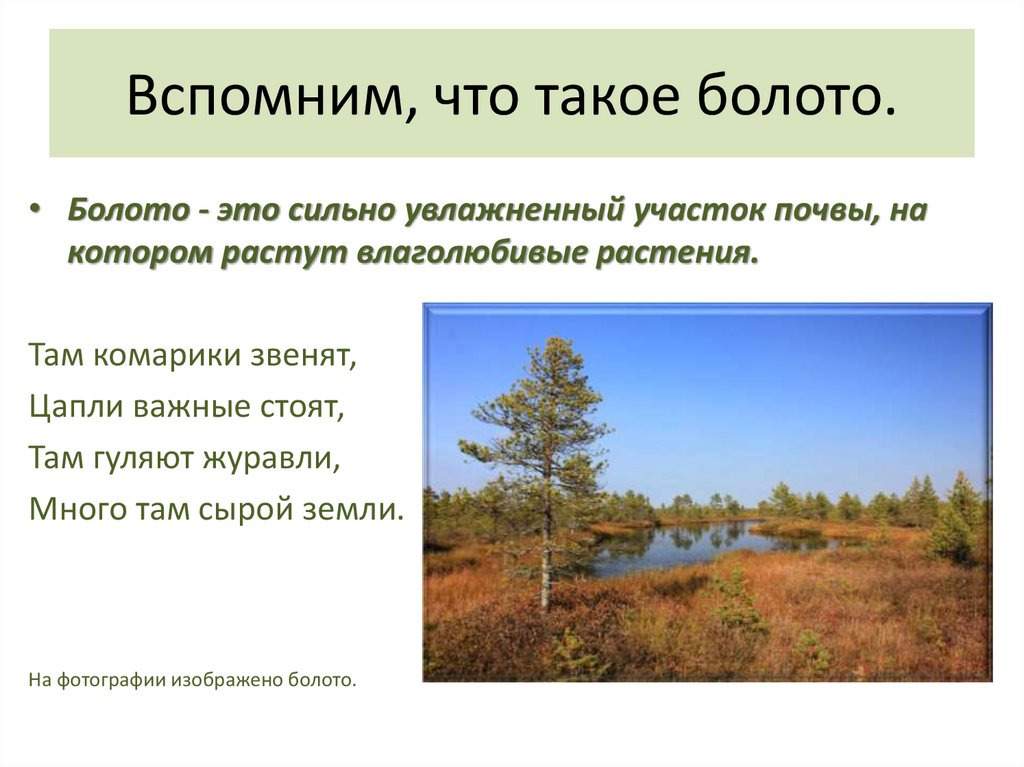 Вспомним, что такое болото.

• Болото - это сильно увлажненный участок почвы, на котором растут влаголюбивые растения.

Там комарики звенят,
Цапли важные стоят,
Там гуляют журавли,
Много там сырой земли.

На фотографии изображено болото.